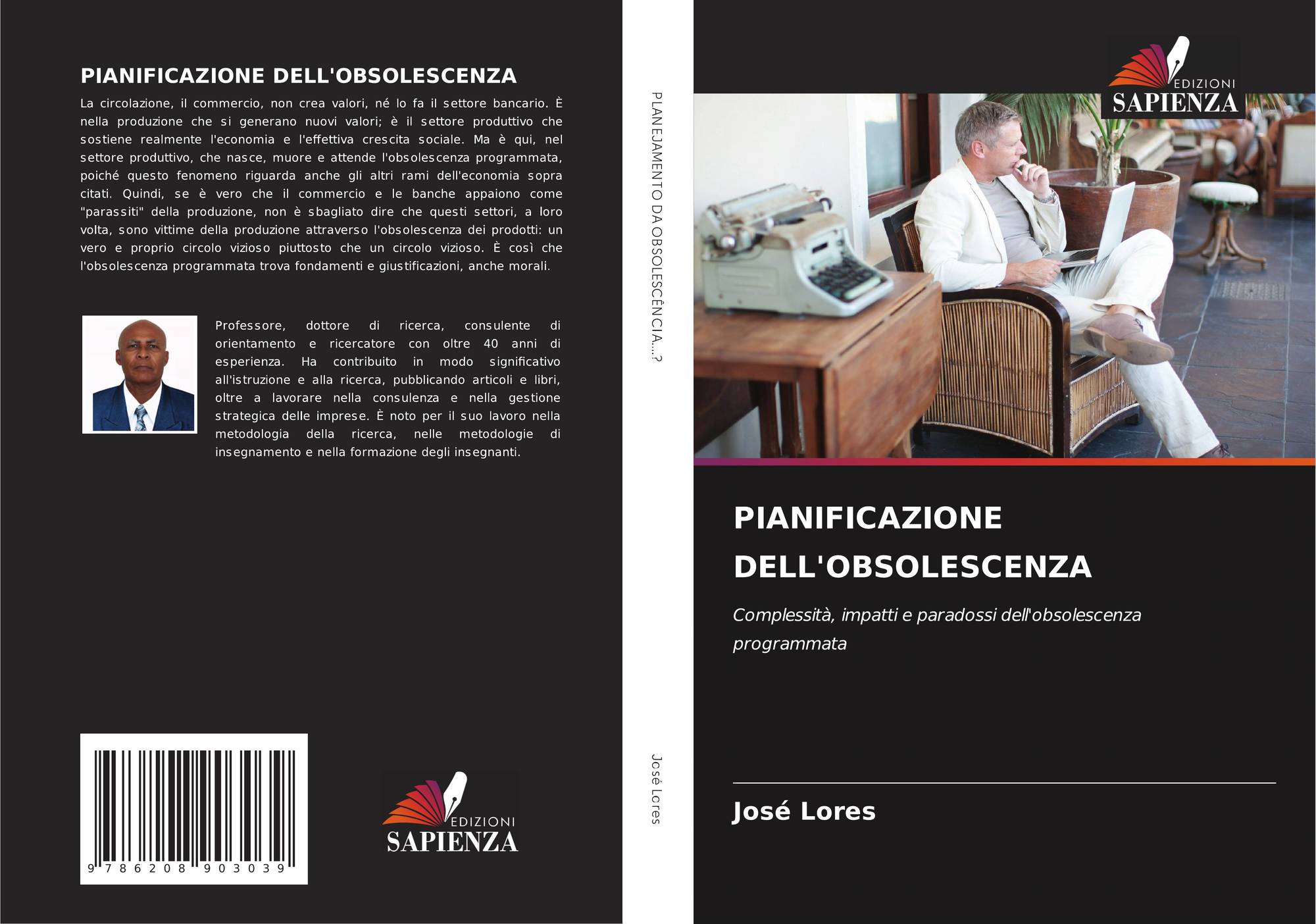 PIANIFICAZIONE DELL'OBSOLESCENZA

La circolazione, il commercio, non crea valori, né lo fa il settore bancario. È nella produzione che si generano nuovi valori; è il settore produttivo che sostiene realmente l'economia e l'effettiva crescita sociale. Ma è qui, nel settore produttivo, che nasce, muore e attende l'obsolescenza programmata, poiché questo fenomeno riguarda anche gli altri rami dell'economia sopra citati. Quindi, se è vero che il commercio e le banche appaiono come "parassiti" della produzione, non è sbagliato dire che questi settori, a loro volta, sono vittime della produzione attraverso l'obsolescenza dei prodotti: un vero e proprio circolo vizioso piuttosto che un circolo vizioso. È così che l'obsolescenza programmata trova fondamenti e giustificazioni, anche morali.

Professore, dottore di ricerca, consulente di orientamento e ricercatore con oltre 40 anni di esperienza. Ha contribuito in modo significativo all'istruzione e alla ricerca, pubblicando articoli e libri, oltre a lavorare nella consulenza e nella gestione strategica delle imprese. È noto per il suo lavoro nella metodologia della ricerca, nelle metodologie di insegnamento e nella formazione degli insegnanti.

9 786208 903039

EDIZIONI
SAPIENZA

PLANEJAMENTO DA OBSOLESCÊNCIA...?

José Lores

EDIZIONI
SAPIENZA

PIANIFICAZIONE DELL'OBSOLESCENZA

Complessità, impatti e paradossi dell'obsolescenza programmata

José Lores